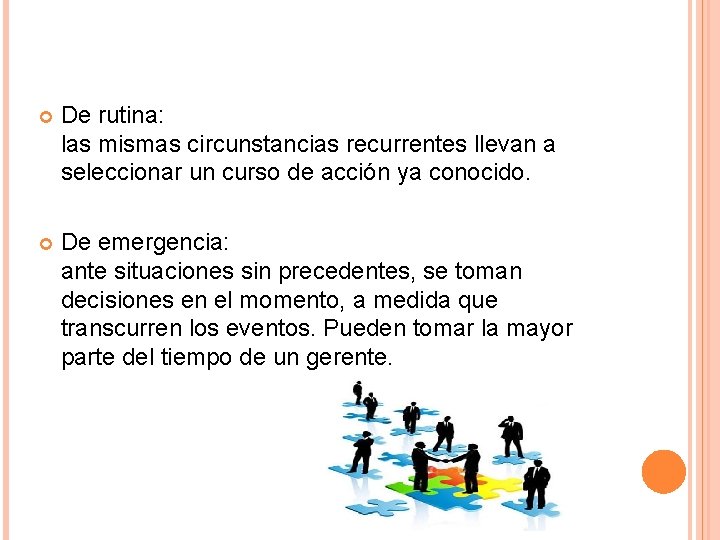 De rutina:
las mismas circunstancias recurrentes llevan a seleccionar un curso de acción ya conocido.

De emergencia:
ante situaciones sin precedentes, se toman decisiones en el momento, a medida que transcurren los eventos. Pueden tomar la mayor parte del tiempo de un gerente.